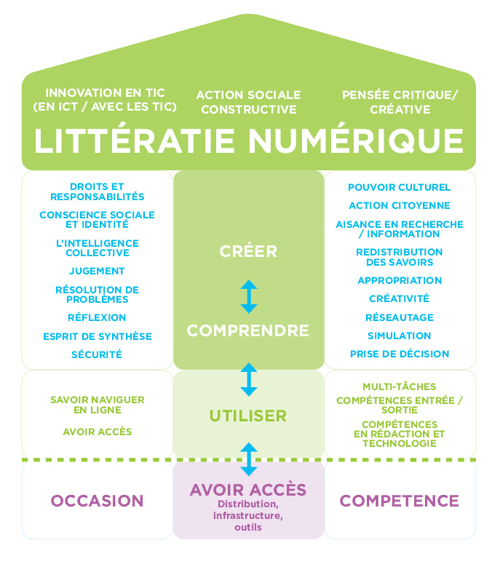 INNOVATION EN TIC (EN ICT / AVEC LES TIC)

ACTION SOCIALE CONSTRUCTIVE

PENSÉE CRITIQUE/ CRÉATIVE

LITTÉRATIE NUMÉRIQUE

DROITS ET RESPONSABILITÉS

CONSCIENCE SOCIALE ET IDENTITÉ

L'INTELLIGENCE COLLECTIVE

JUGEMENT

RÉSOLUTION DE PROBLÈMES

RÉFLEXION

ESPRIT DE SYNTHÈSE

SÉCURITÉ

CRÉER

COMPRENDRE

POUVOIR CULTUREL

ACTION CITOYENNE

AISANCE EN RECHERCHE / INFORMATION

REDISTRIBUTION DES SAVOIRS

APPROPRIATION

CRÉATIVITÉ

RÉSEAUTAGE

SIMULATION

PRISE DE DÉCISION

SAVOIR NAVIGUER EN LIGNE

AVOIR ACCÈS

UTILISER

MULTI-TÂCHES

COMPÉTENCES ENTRÉE / SORTIE

COMPÉTENCES EN RÉDACTION ET TECHNOLOGIE

OCCASION

AVOIR ACCÈS
Distribution, infrastructure, outils

COMPETENCE